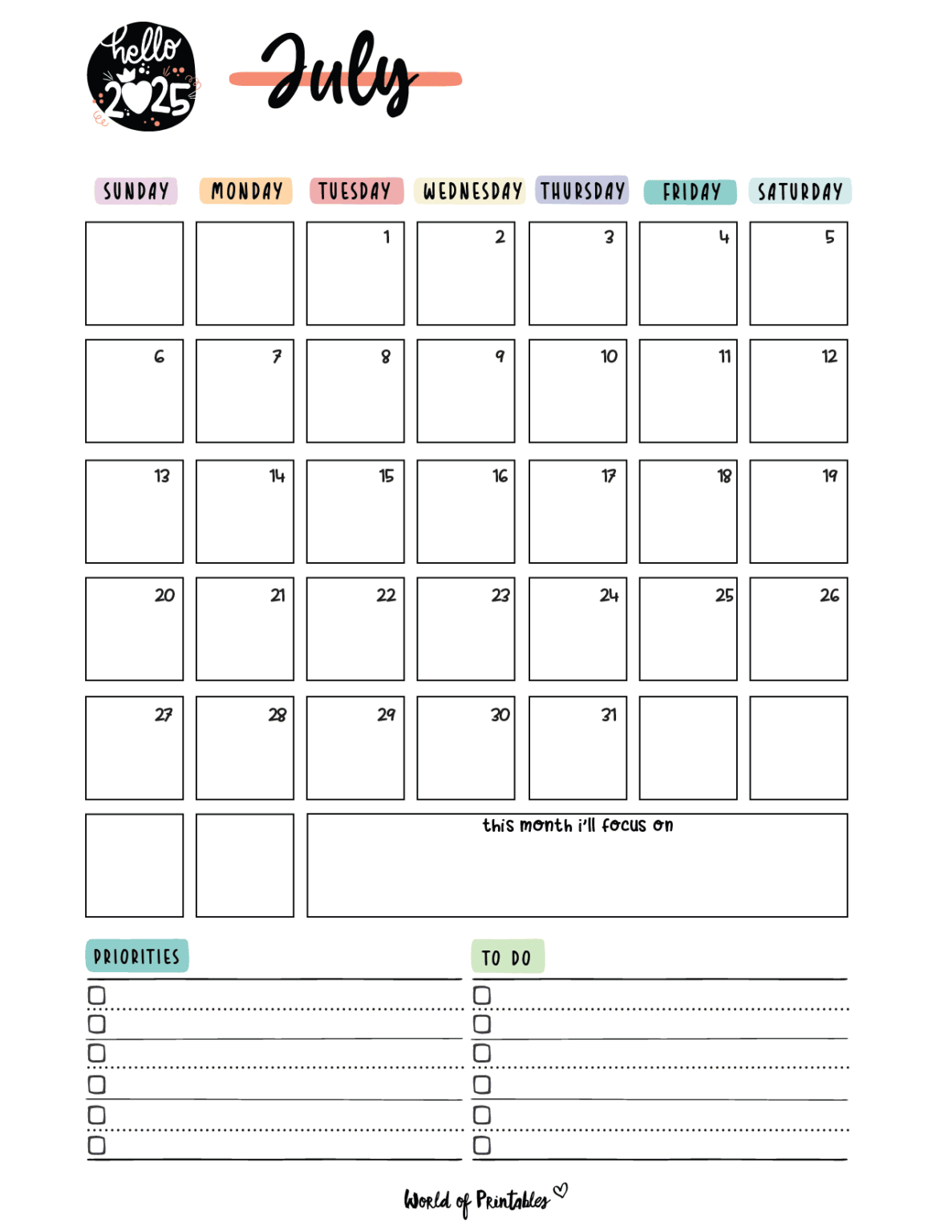 hello 2025

July

| SUNDAY | MONDAY | TUESDAY | WEDNESDAY | THURSDAY | FRIDAY | SATURDAY |
|---|---|---|---|---|---|---|
| | | 1 | 2 | 3 | 4 | 5 |
| 6 | 7 | 8 | 9 | 10 | 11 | 12 |
| 13 | 14 | 15 | 16 | 17 | 18 | 19 |
| 20 | 21 | 22 | 23 | 24 | 25 | 26 |
| 27 | 28 | 29 | 30 | 31 | | |

this month i'll focus on

PRIORITIES

TO DO

World of Printables